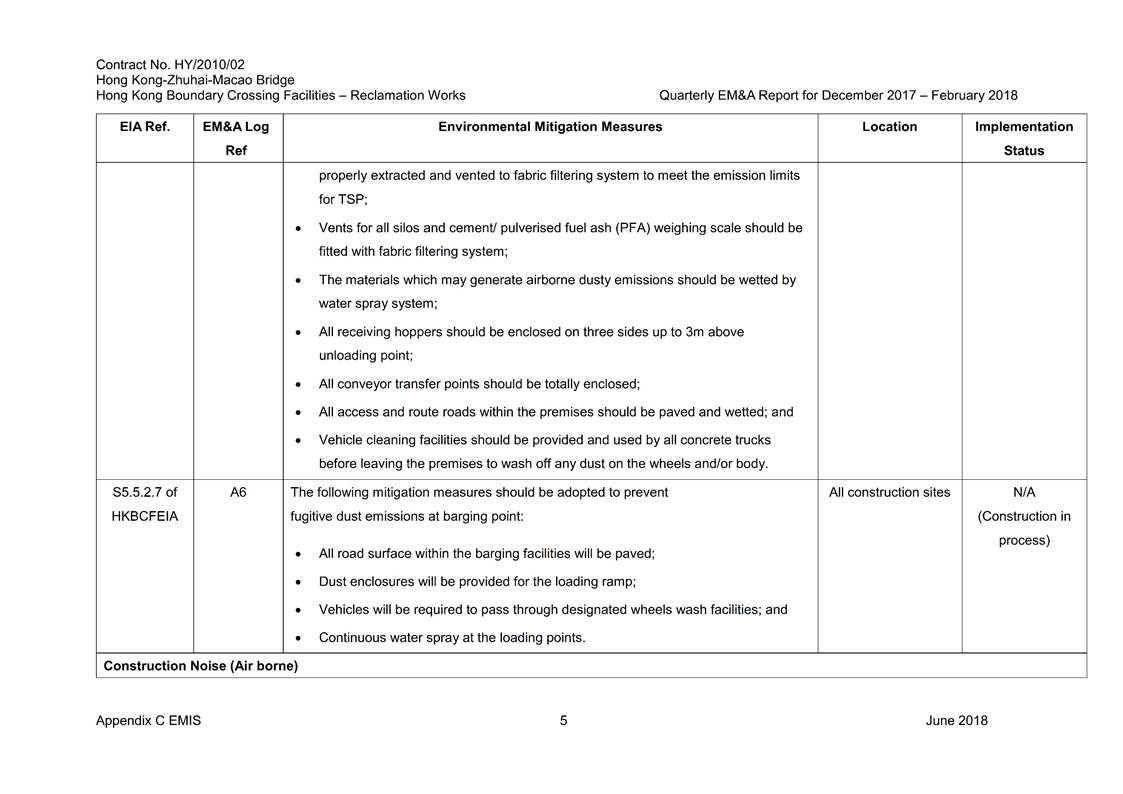 Contract No. HY/2010/02
Hong Kong-Zhuhai-Macao Bridge
Hong Kong Boundary Crossing Facilities – Reclamation Works

Quarterly EM&A Report for December 2017 – February 2018

| EIA Ref. | EM&A Log Ref | Environmental Mitigation Measures | Location | Implementation Status |
|---|---|---|---|---|
| | | properly extracted and vented to fabric filtering system to meet the emission limits for TSP; • Vents for all silos and cement/ pulverised fuel ash (PFA) weighing scale should be fitted with fabric filtering system; • The materials which may generate airborne dusty emissions should be wetted by water spray system; • All receiving hoppers should be enclosed on three sides up to 3m above unloading point; • All conveyor transfer points should be totally enclosed; • All access and route roads within the premises should be paved and wetted; and • Vehicle cleaning facilities should be provided and used by all concrete trucks before leaving the premises to wash off any dust on the wheels and/or body. | | |
| S5.5.2.7 of HKBCFEIA | A6 | The following mitigation measures should be adopted to prevent fugitive dust emissions at barging point: • All road surface within the barging facilities will be paved; • Dust enclosures will be provided for the loading ramp; • Vehicles will be required to pass through designated wheels wash facilities; and • Continuous water spray at the loading points. | All construction sites | N/A (Construction in process) |
| Construction Noise (Air borne) | | | | |

Appendix C EMIS
5
June 2018